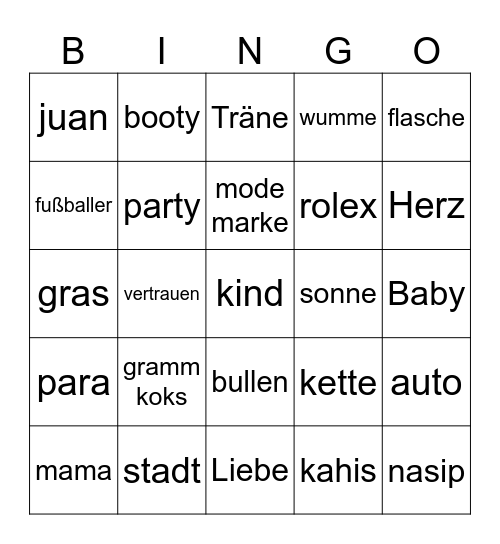 | B | I | N | G | O |
|---|---|---|---|---|
| juan | booty | Träne | wumme | flasche |
| fußballer | party | mode marke | rolex | Herz |
| gras | vertrauen | kind | sonne | Baby |
| para | gramm koks | bullen | kette | auto |
| mama | stadt | Liebe | kahis | nasip |